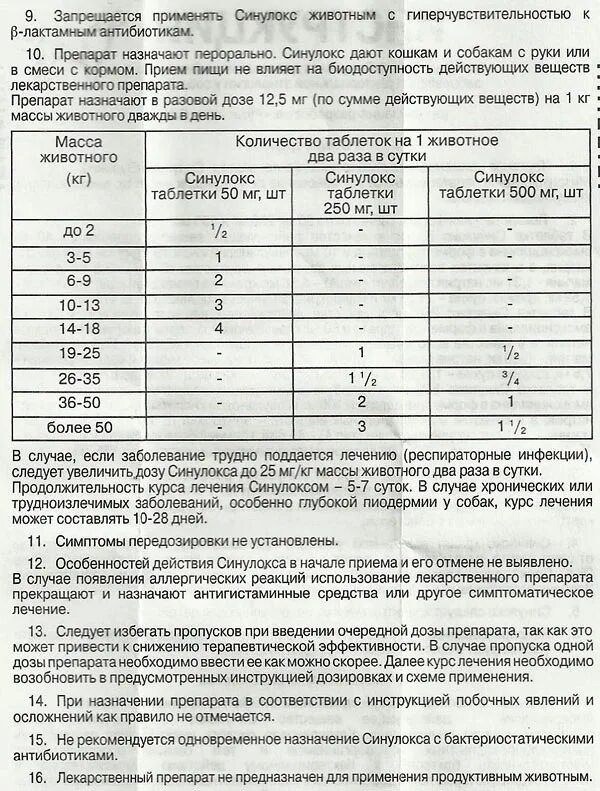 9. Запрещается применять Синулокс животным с гиперчувствительностью к β-лактамным антибиотикам.

10. Препарат назначают перорально. Синулокс дают кошкам и собакам с руки или в смеси с кормом. Прием пищи не влияет на биодоступность действующих веществ лекарственного препарата.
Препарат назначают в разовой дозе 12,5 мг (по сумме действующих веществ) на 1 кг массы животного дважды в день.

| Масса животного (кг) | Количество таблеток на 1 животное два раза в сутки | | |
|---|---|---|---|
| | Синулокс таблетки 50 мг, шт | Синулокс таблетки 250 мг, шт | Синулокс таблетки 500 мг, шт |
| до 2 | $\frac{1}{2}$ | - | - |
| 3-5 | 1 | - | - |
| 6-9 | 2 | - | - |
| 10-13 | 3 | - | - |
| 14-18 | 4 | - | - |
| 19-25 | - | 1 | $\frac{1}{2}$ |
| 26-35 | - | $1\frac{1}{2}$ | $\frac{3}{4}$ |
| 36-50 | - | 2 | 1 |
| более 50 | - | 3 | $1\frac{1}{2}$ |

В случае, если заболевание трудно поддается лечению (респираторные инфекции), следует увеличить дозу Синулокса до 25 мг/кг массы животного два раза в сутки.
Продолжительность курса лечения Синулоксом – 5-7 суток. В случае хронических или трудноизлечимых заболеваний, особенно глубокой пиодермии у собак, курс лечения может составлять 10-28 дней.

11. Симптомы передозировки не установлены.

12. Особенностей действия Синулокса в начале приема и его отмене не выявлено. В случае появления аллергических реакций использование лекарственного препарата прекращают и назначают антигистаминные средства или другое симптоматическое лечение.

13. Следует избегать пропусков при введении очередной дозы препарата, так как это может привести к снижению терапевтической эффективности. В случае пропуска одной дозы препарата необходимо ввести ее как можно скорее. Далее курс лечения необходимо возобновить в предусмотренных инструкцией дозировках и схеме применения.

14. При назначении препарата в соответствии с инструкцией побочных явлений и осложнений как правило не отмечается.

15. Не рекомендуется одновременное назначение Синулокса с бактериостатическими антибиотиками.

16. Лекарственный препарат не предназначен для применения продуктивным животным.